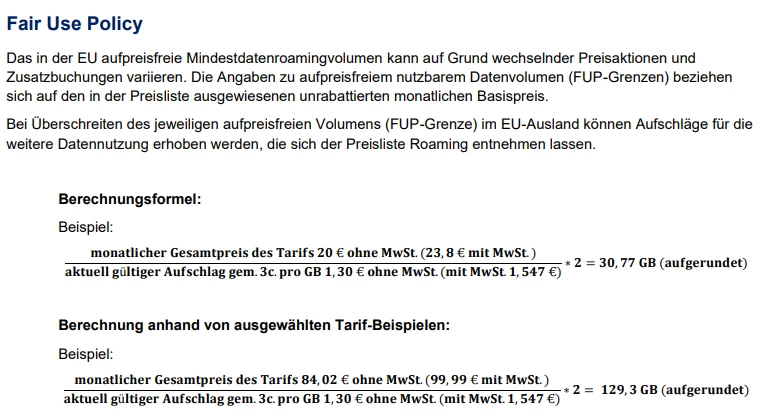 Fair Use Policy

Das in der EU aufpreisfreie Mindestdatenroamingvolumen kann auf Grund wechselnder Preisaktionen und Zusatzbuchungen variieren. Die Angaben zu aufpreisfreiem nutzbarem Datenvolumen (FUP-Grenzen) beziehen sich auf den in der Preisliste ausgewiesenen unrabattierten monatlichen Basispreis.

Bei Überschreiten des jeweiligen aufpreisfreien Volumens (FUP-Grenze) im EU-Ausland können Aufschläge für die weitere Datennutzung erhoben werden, die sich der Preisliste Roaming entnehmen lassen.

Berechnungsformel:

Beispiel:

$\frac{\text{monatlicher Gesamtpreis des Tarifs 20 € ohne MwSt. (23,8 € mit MwSt.)}}{\text{aktuell gültiger Aufschlag gem. 3c. pro GB 1,30 € ohne MwSt. (mit MwSt. 1,547 €)}} * 2 = 30,77 \text{ GB (aufgerundet)}$

Berechnung anhand von ausgewählten Tarif-Beispielen:

Beispiel:

$\frac{\text{monatlicher Gesamtpreis des Tarifs 84,02 € ohne MwSt. (99,99 € mit MwSt.)}}{\text{aktuell gültiger Aufschlag gem. 3c. pro GB 1,30 € ohne MwSt. (mit MwSt. 1,547 €)}} * 2 = 129,3 \text{ GB (aufgerundet)}$